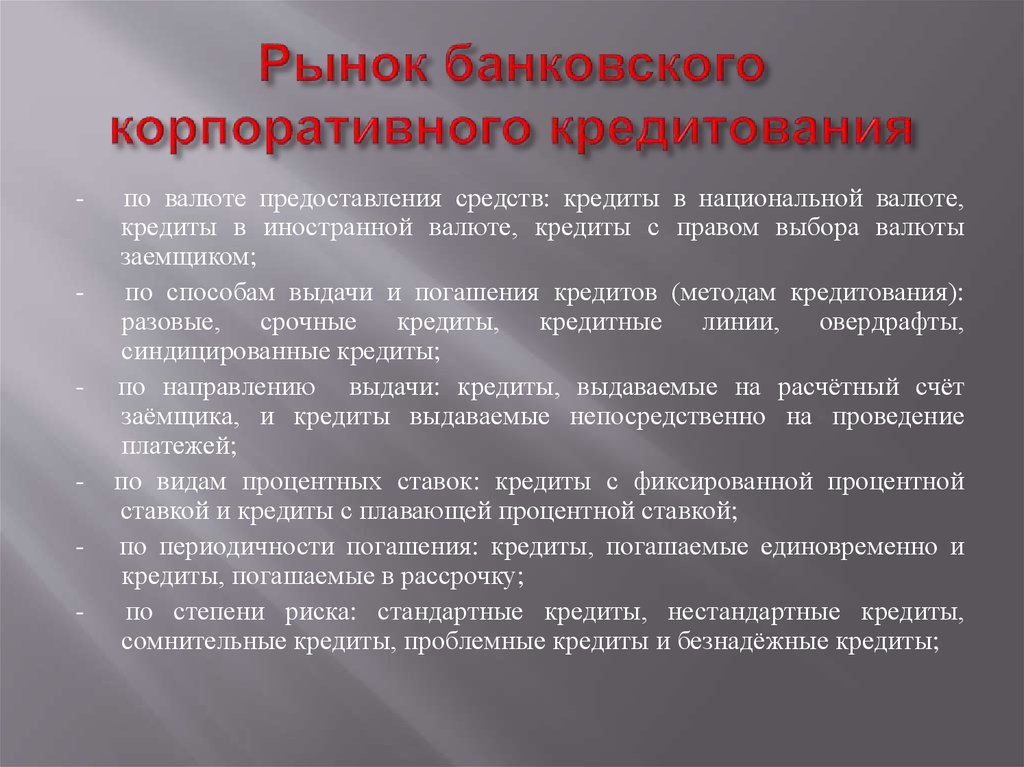 Рынок банковского корпоративного кредитования

- по валюте предоставления средств: кредиты в национальной валюте, кредиты в иностранной валюте, кредиты с правом выбора валюты заемщиком;

- по способам выдачи и погашения кредитов (методам кредитования): разовые, срочные кредиты, кредитные линии, овердрафты, синдицированные кредиты;

- по направлению выдачи: кредиты, выдаваемые на расчётный счёт заёмщика, и кредиты выдаваемые непосредственно на проведение платежей;

- по видам процентных ставок: кредиты с фиксированной процентной ставкой и кредиты с плавающей процентной ставкой;

- по периодичности погашения: кредиты, погашаемые единовременно и кредиты, погашаемые в рассрочку;

- по степени риска: стандартные кредиты, нестандартные кредиты, сомнительные кредиты, проблемные кредиты и безнадёжные кредиты;